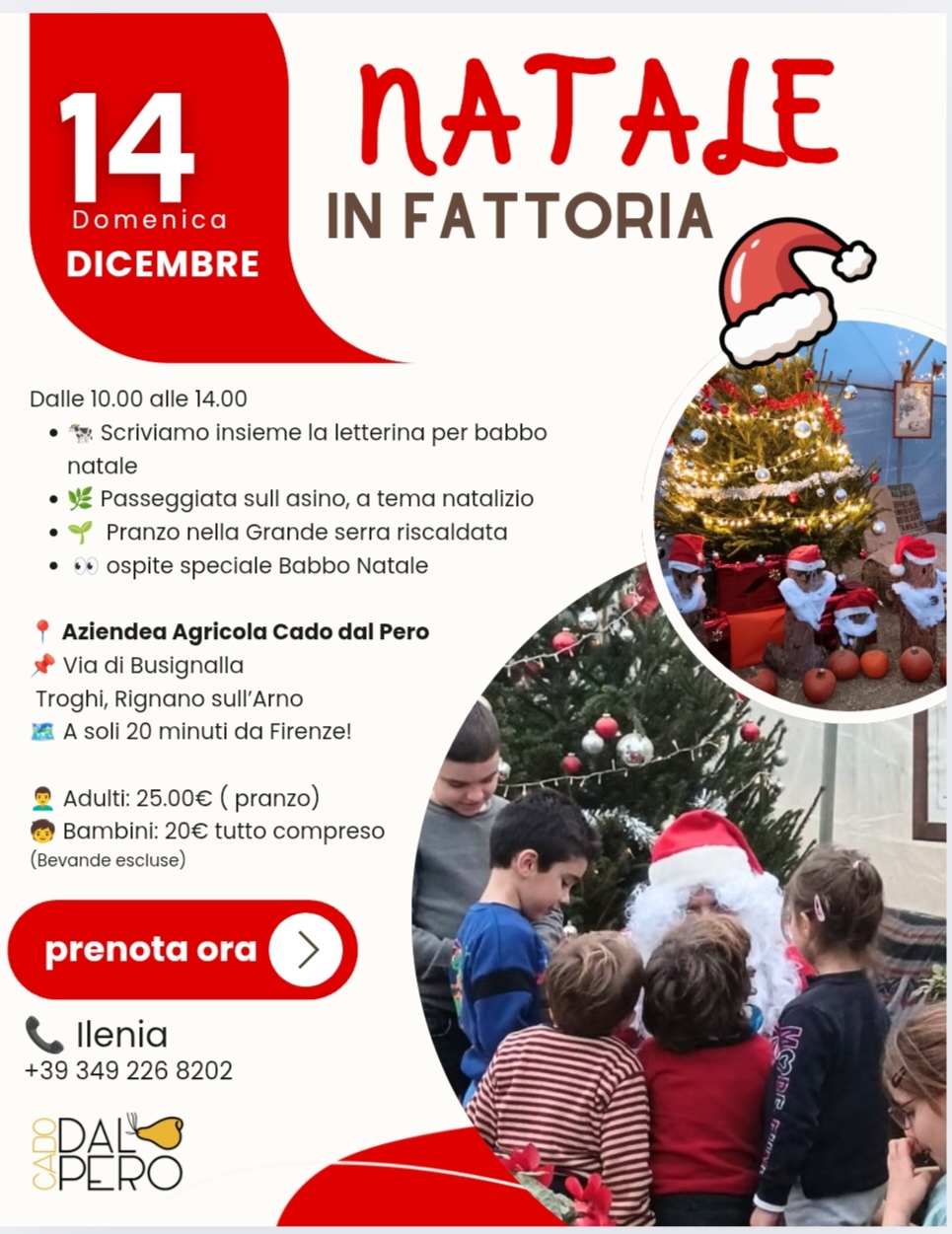 14
Domenica
DICEMBRE

NATALE
IN FATTORIA

Dalle 10.00 alle 14.00
• 🐄 Scriviamo insieme la letterina per babbo natale
• 🌿 Passeggiata sull asino, a tema natalizio
• 🌱 Pranzo nella Grande serra riscaldata
• 👀 ospite speciale Babbo Natale

📍 Aziendea Agricola Cado dal Pero
📌 Via di Busignalla
Troghi, Rignano sull'Arno
🗺️ A soli 20 minuti da Firenze!

👨 Adulti: 25.00€ ( pranzo)
🧒 Bambini: 20€ tutto compreso
(Bevande escluse)

prenota ora

📞 Ilenia
+39 349 226 8202

CADO DAL PERO